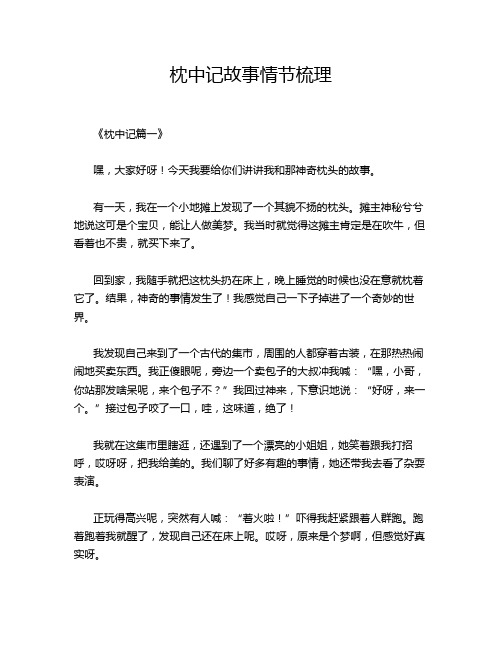 枕中记故事情节梳理

《枕中记篇一》

嘿，大家好呀！今天我要给你们讲讲我和那神奇枕头的故事。

有一天，我在一个小地摊上发现了一个其貌不扬的枕头。摊主神秘兮兮地说这可是个宝贝，能让人做美梦。我当时就觉得这摊主肯定是在吹牛，但看着也不贵，就买下来了。

回到家，我随手就把这枕头扔在床上，晚上睡觉的时候也没在意就枕着它了。结果，神奇的事情发生了！我感觉自己一下子掉进了一个奇妙的世界。

我发现自己来到了一个古代的集市，周围的人都穿着古装，在那热热闹闹地买卖东西。我正傻眼呢，旁边一个卖包子的大叔冲我喊：“嘿，小哥，你站那发啥呆呢，来个包子不？”我回过神来，下意识地说：“好呀，来一个。”接过包子咬了一口，哇，这味道，绝了！

我就在这集市里瞎逛，还遇到了一个漂亮的小姐姐，她笑着跟我打招呼，哎呀呀，把我给美的。我们聊了好多有趣的事情，她还带我去看了杂耍表演。

正玩得高兴呢，突然有人喊：“着火啦！”吓得我赶紧跟着人群跑。跑着跑着我就醒了，发现自己还在床上呢。哎呀，原来是个梦啊，但感觉好真实呀。